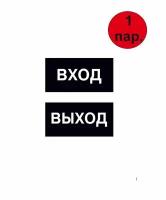 1 пар.

ВХОД

ВЫХОД